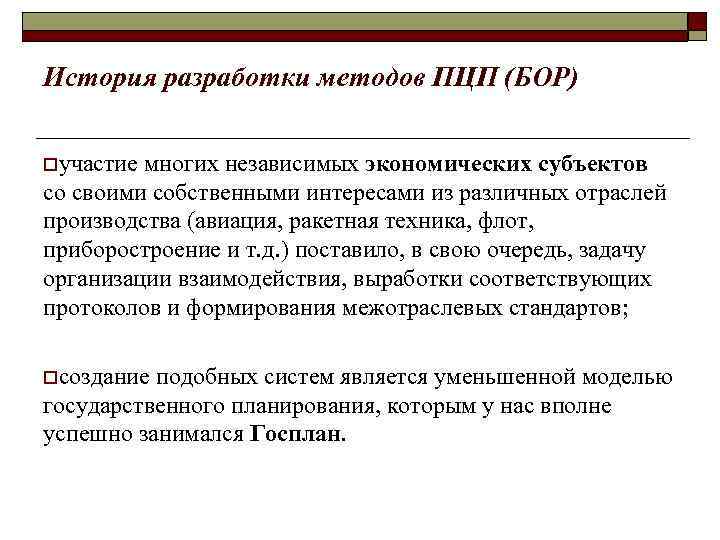 История разработки методов ПЦП (БОР)

участие многих независимых экономических субъектов со своими собственными интересами из различных отраслей производства (авиация, ракетная техника, флот, приборостроение и т.д.) поставило, в свою очередь, задачу организации взаимодействия, выработки соответствующих протоколов и формирования межотраслевых стандартов;

создание подобных систем является уменьшенной моделью государственного планирования, которым у нас вполне успешно занимался Госплан.